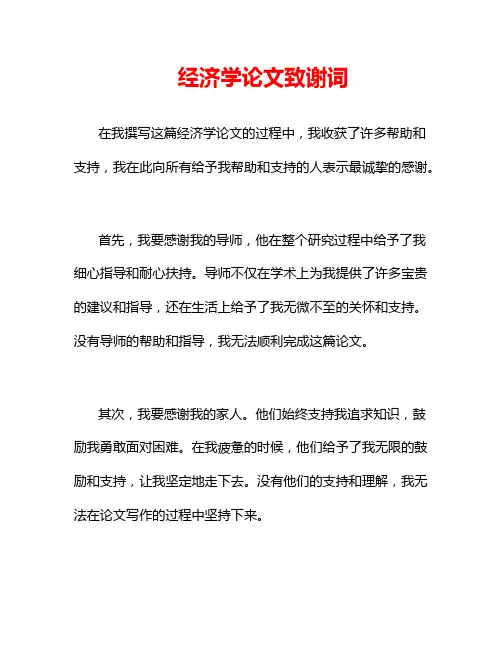 经济学论文致谢词

在我撰写这篇经济学论文的过程中，我收获了许多帮助和支持，我在此向所有给予我帮助和支持的人表示最诚挚的感谢。

首先，我要感谢我的导师，他在整个研究过程中给予了我细心指导和耐心扶持。导师不仅在学术上为我提供了许多宝贵的建议和指导，还在生活上给予了我无微不至的关怀和支持。没有导师的帮助和指导，我无法顺利完成这篇论文。

其次，我要感谢我的家人。他们始终支持我追求知识，鼓励我勇敢面对困难。在我疲惫的时候，他们给予了我无限的鼓励和支持，让我坚定地走下去。没有他们的支持和理解，我无法在论文写作的过程中坚持下来。